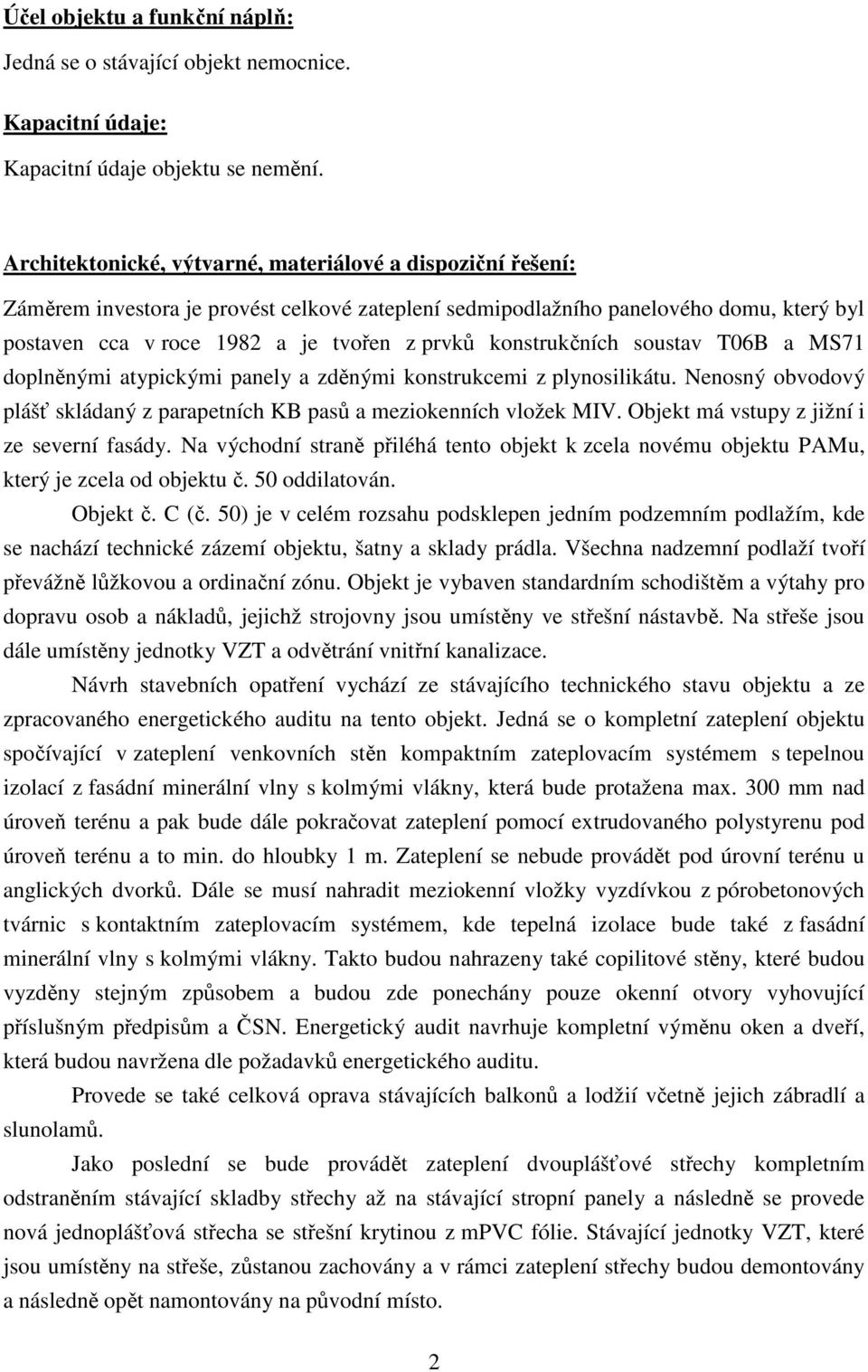 Účel objektu a funkční náplň:

Jedná se o stávající objekt nemocnice.

Kapacitní údaje:

Kapacitní údaje objektu se nemění.

Architektonické, výtvarné, materiálové a dispoziční řešení:

Záměrem investora je provést celkové zateplení sedmipodlažního panelového domu, který byl postaven cca v roce 1982 a je tvořen z prvků konstrukčních soustav T06B a MS71 doplněnými atypickými panely a zděnými konstrukcemi z plynosilikátu. Nenosný obvodový plášť skládaný z parapetních KB pasů a meziokenních vložek MIV. Objekt má vstupy z jižní i ze severní fasády. Na východní straně přiléhá tento objekt k zcela novému objektu PAMu, který je zcela od objektu č. 50 oddilatován.

Objekt č. C (č. 50) je v celém rozsahu podsklepen jedním podzemním podlažím, kde se nachází technické zázemí objektu, šatny a sklady prádla. Všechna nadzemní podlaží tvoří převážně lůžkovou a ordinační zónu. Objekt je vybaven standardním schodištěm a výtahy pro dopravu osob a nákladů, jejichž strojovny jsou umístěny ve střešní nástavbě. Na střeše jsou dále umístěny jednotky VZT a odvětrání vnitřní kanalizace.

Návrh stavebních opatření vychází ze stávajícího technického stavu objektu a ze zpracovaného energetického auditu na tento objekt. Jedná se o kompletní zateplení objektu spočívající v zateplení venkovních stěn kompaktním zateplovacím systémem s tepelnou izolací z fasádní minerální vlny s kolmými vlákny, která bude protažena max. 300 mm nad úroveň terénu a pak bude dále pokračovat zateplení pomocí extrudovaného polystyrenu pod úroveň terénu a to min. do hloubky 1 m. Zateplení se nebude provádět pod úrovní terénu u anglických dvorků. Dále se musí nahradit meziokenní vložky vyzdívkou z pórobetonových tvárnic s kontaktním zateplovacím systémem, kde tepelná izolace bude také z fasádní minerální vlny s kolmými vlákny. Takto budou nahrazeny také copilitové stěny, které budou vyzděny stejným způsobem a budou zde ponechány pouze okenní otvory vyhovující příslušným předpisům a ČSN. Energetický audit navrhuje kompletní výměnu oken a dveří, která budou navržena dle požadavků energetického auditu.

Provede se také celková oprava stávajících balkonů a lodžií včetně jejich zábradlí a slunolamů.

Jako poslední se bude provádět zateplení dvouplášťové střechy kompletním odstraněním stávající skladby střechy až na stávající stropní panely a následně se provede nová jednoplášťová střecha se střešní krytinou z mPVC fólie. Stávající jednotky VZT, které jsou umístěny na střeše, zůstanou zachovány a v rámci zateplení střechy budou demontovány a následně opět namontovány na původní místo.

2